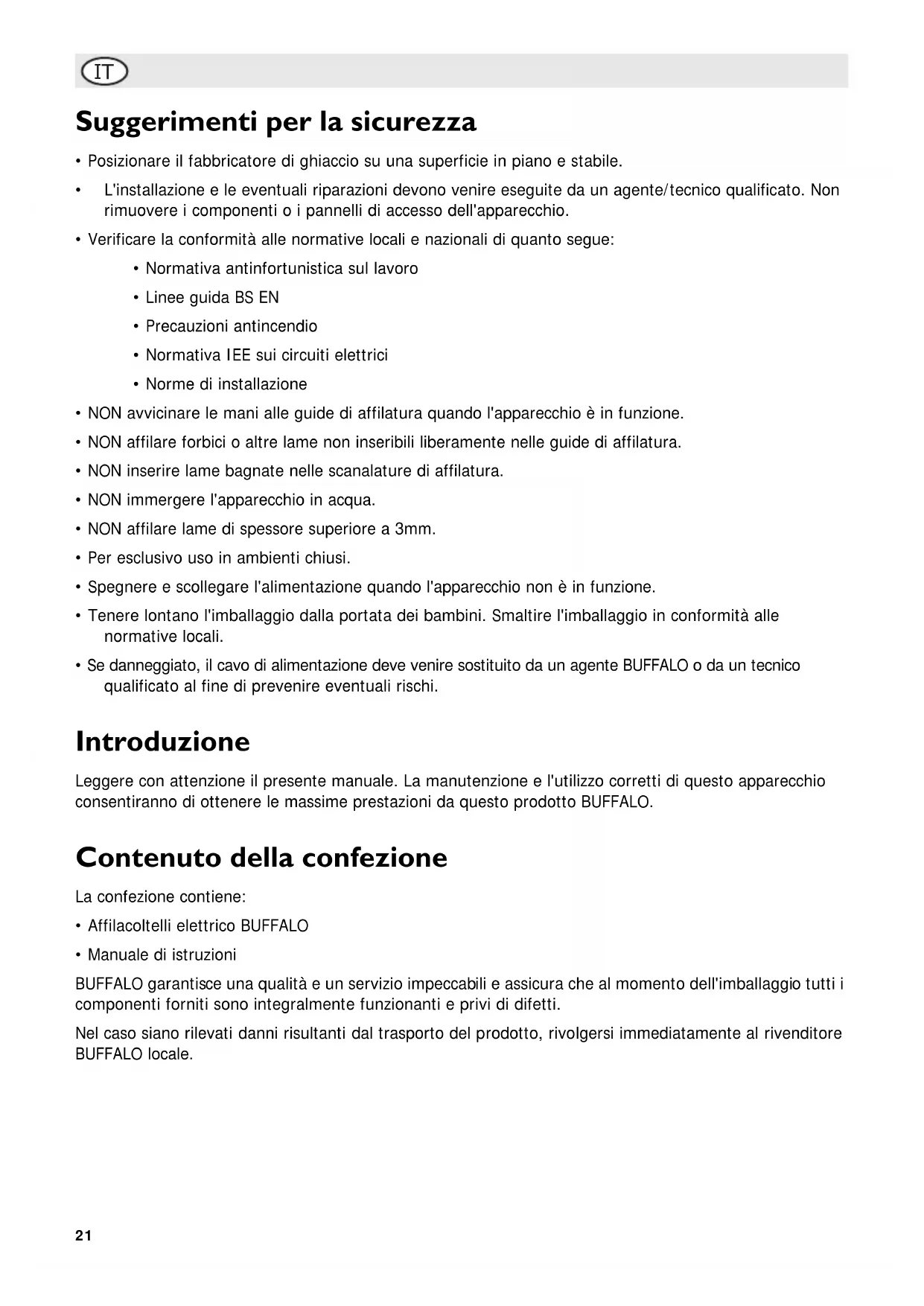 IT

Suggerimenti per la sicurezza

• Posizionare il fabbricatore di ghiaccio su una superficie in piano e stabile.

• L'installazione e le eventuali riparazioni devono venire eseguite da un agente/tecnico qualificato. Non rimuovere i componenti o i pannelli di accesso dell'apparecchio.

• Verificare la conformità alle normative locali e nazionali di quanto segue:

• Normativa antinfortunistica sul lavoro

• Linee guida BS EN

• Precauzioni antincendio

• Normativa IEE sui circuiti elettrici

• Norme di installazione

• NON avvicinare le mani alle guide di affilatura quando l'apparecchio è in funzione.

• NON affilare forbici o altre lame non inseribili liberamente nelle guide di affilatura.

• NON inserire lame bagnate nelle scanalature di affilatura.

• NON immergere l'apparecchio in acqua.

• NON affilare lame di spessore superiore a 3mm.

• Per esclusivo uso in ambienti chiusi.

• Spegnere e scollegare l'alimentazione quando l'apparecchio non è in funzione.

• Tenere lontano l'imballaggio dalla portata dei bambini. Smaltire l'imballaggio in conformità alle normative locali.

• Se danneggiato, il cavo di alimentazione deve venire sostituito da un agente BUFFALO o da un tecnico qualificato al fine di prevenire eventuali rischi.

Introduzione

Leggere con attenzione il presente manuale. La manutenzione e l'utilizzo corretti di questo apparecchio consentiranno di ottenere le massime prestazioni da questo prodotto BUFFALO.

Contenuto della confezione

La confezione contiene:

• Affilacoltelli elettrico BUFFALO

• Manuale di istruzioni

BUFFALO garantisce una qualità e un servizio impeccabili e assicura che al momento dell'imballaggio tutti i componenti forniti sono integralmente funzionanti e privi di difetti.

Nel caso siano rilevati danni risultanti dal trasporto del prodotto, rivolgersi immediatamente al rivenditore BUFFALO locale.

21